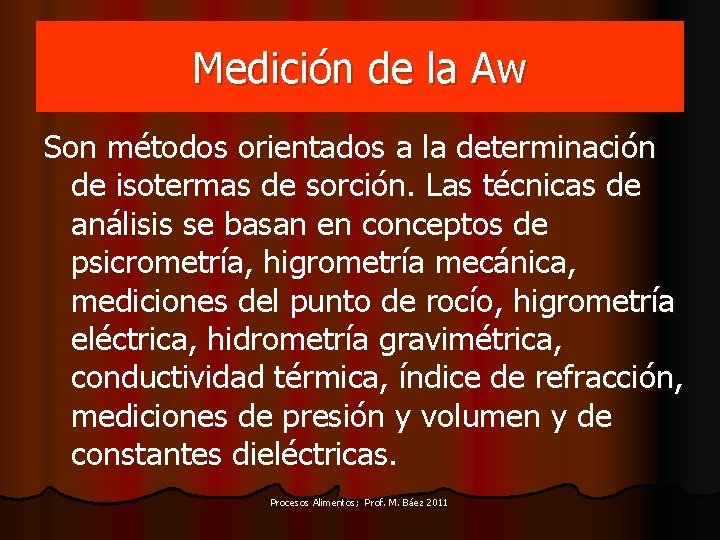 Medición de la Aw

Son métodos orientados a la determinación de isotermas de sorción. Las técnicas de análisis se basan en conceptos de psicrometría, higrometría mecánica, mediciones del punto de rocío, higrometría eléctrica, hidrometría gravimétrica, conductividad térmica, índice de refracción, mediciones de presión y volumen y de constantes dieléctricas.

Procesos Alimentos; Prof. M. Báez 2011